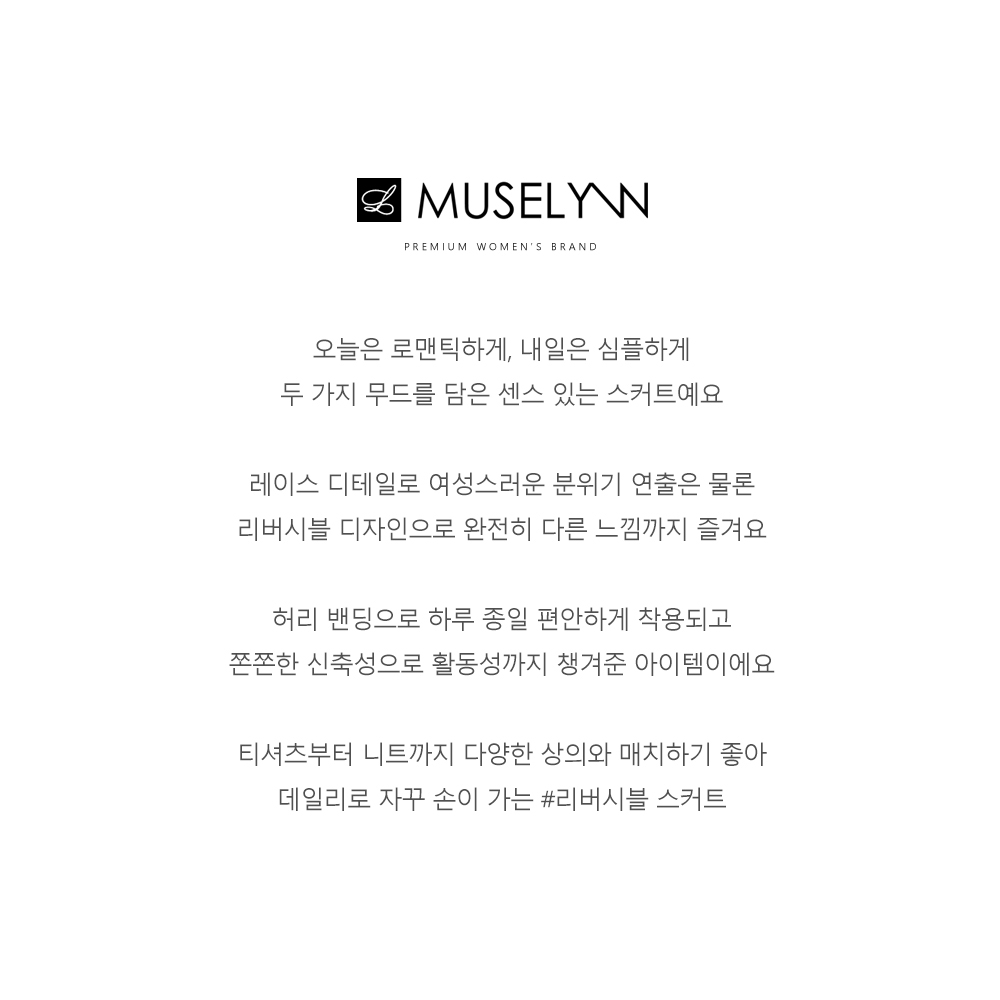 MUSELYNN

PREMIUM WOMEN'S BRAND

오늘은 로맨틱하게, 내일은 심플하게
두 가지 무드를 담은 센스 있는 스커트예요

레이스 디테일로 여성스러운 분위기 연출은 물론
리버시블 디자인으로 완전히 다른 느낌까지 즐겨요

허리 밴딩으로 하루 종일 편안하게 착용되고
쫀쫀한 신축성으로 활동성까지 챙겨준 아이템이에요

티셔츠부터 니트까지 다양한 상의와 매치하기 좋아
데일리로 자꾸 손이 가는 #리버시블 스커트